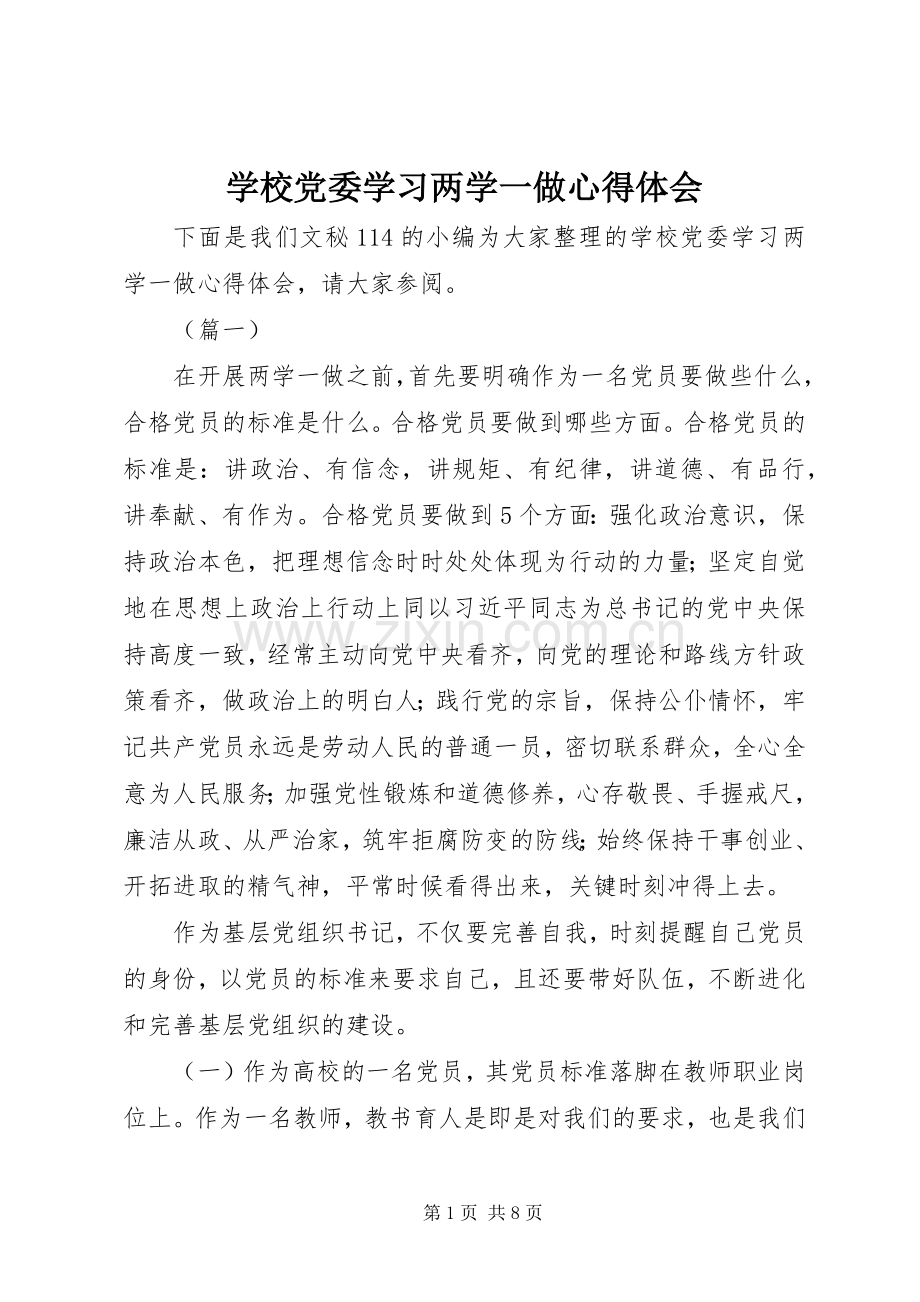 学校党委学习两学一做心得体会

下面是我们文秘114的小编为大家整理的学校党委学习两学一做心得体会，请大家参阅。

（篇一）

在开展两学一做之前,首先要明确作为一名党员要做些什么，合格党员的标准是什么。合格党员要做到哪些方面。合格党员的标准是：讲政治、有信念，讲规矩、有纪律，讲道德、有品行，讲奉献、有作为。合格党员要做到5个方面:强化政治意识，保持政治本色，把理想信念时时处处体现为行动的力量;坚定自觉地在思想上政治上行动上同以习近平同志为总书记的党中央保持高度一致，经常主动向党中央看齐，向党的理论和路线方针政策看齐，做政治上的明白人;践行党的宗旨，保持公仆情怀，牢记共产党员永远是劳动人民的普通一员，密切联系群众，全心全意为人民服务;加强党性锻炼和道德修养，心存敬畏、手握戒尺，廉洁从政、从严治家，筑牢拒腐防变的防线;始终保持干事创业、开拓进取的精气神，平常时候看得出来，关键时刻冲得上去。

作为基层党组织书记，不仅要完善自我，时刻提醒自己党员的身份，以党员的标准来要求自己，且还要带好队伍，不断进化和完善基层党组织的建设。

（一）作为高校的一名党员，其党员标准落脚在教师职业岗位上。作为一名教师，教书育人是即是对我们的要求，也是我们

第1页 共8页

www.zixin.com.cn